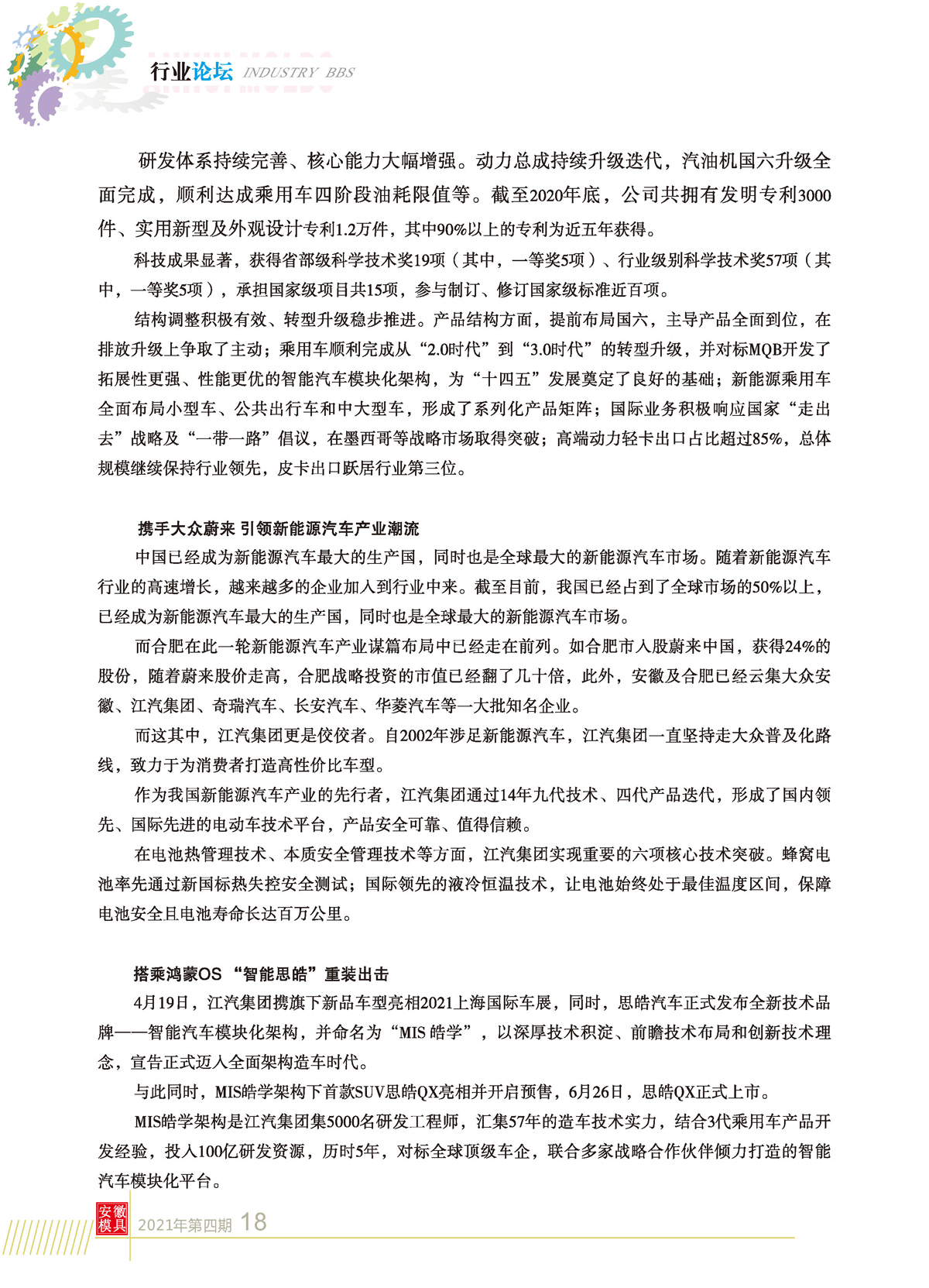 行业论坛 INDUSTRY BBS

研发体系持续完善、核心能力大幅增强。动力总成持续升级迭代，汽油机国六升级全面完成，顺利达成乘用车四阶段油耗限值等。截至2020年底，公司共拥有发明专利3000件、实用新型及外观设计专利1.2万件，其中90%以上的专利为近五年获得。

科技成果显著，获得省部级科学技术奖19项（其中，一等奖5项）、行业级别科学技术奖57项（其中，一等奖5项），承担国家级项目共15项，参与制订、修订国家级标准近百项。

结构调整积极有效、转型升级稳步推进。产品结构方面，提前布局国六，主导产品全面到位，在排放升级上争取了主动；乘用车顺利完成从“2.0时代”到“3.0时代”的转型升级，并对标MQB开发了拓展性更强、性能更优的智能汽车模块化架构，为“十四五”发展奠定了良好的基础；新能源乘用车全面布局小型车、公共出行车和中大型车，形成了系列化产品矩阵；国际业务积极响应国家“走出去”战略及“一带一路”倡议，在墨西哥等战略市场取得突破；高端动力轻卡出口占比超过85%，总体规模继续保持行业领先，皮卡出口跃居行业第三位。

携手大众蔚来 引领新能源汽车产业潮流

中国已经成为新能源汽车最大的生产国，同时也是全球最大的新能源汽车市场。随着新能源汽车行业的高速增长，越来越多的企业加入到行业中来。截至目前，我国已经占到了全球市场的50%以上，已经成为新能源汽车最大的生产国，同时也是全球最大的新能源汽车市场。

而合肥在此一轮新能源汽车产业谋篇布局中已经走在前列。如合肥市入股蔚来中国，获得24%的股份，随着蔚来股价走高，合肥战略投资的市值已经翻了几十倍，此外，安徽及合肥已经云集大众安徽、江汽集团、奇瑞汽车、长安汽车、华菱汽车等一大批知名企业。

而这其中，江汽集团更是佼佼者。自2002年涉足新能源汽车，江汽集团一直坚持走大众普及化路线，致力于为消费者打造高性价比车型。

作为我国新能源汽车产业的先行者，江汽集团通过14年九代技术、四代产品迭代，形成了国内领先、国际先进的电动车技术平台，产品安全可靠、值得信赖。

在电池热管理技术、本质安全管理技术等方面，江汽集团实现重要的六项核心技术突破。蜂窝电池率先通过新国标热失控安全测试；国际领先的液冷恒温技术，让电池始终处于最佳温度区间，保障电池安全且电池寿命长达百万公里。

搭乘鸿蒙OS “智能思皓”重装出击

4月19日，江汽集团携旗下新品车型亮相2021上海国际车展，同时，思皓汽车正式发布全新技术品牌——智能汽车模块化架构，并命名为“MIS 皓学”，以深厚技术积淀、前瞻技术布局和创新技术理念，宣告正式迈入全面架构造车时代。

与此同时，MIS皓学架构下首款SUV思皓QX亮相并开启预售，6月26日，思皓QX正式上市。

MIS皓学架构是江汽集团集5000名研发工程师，汇集57年的造车技术实力，结合3代乘用车产品开发经验，投入100亿研发资源，历时5年，对标全球顶级车企，联合多家战略合作伙伴倾力打造的智能汽车模块化平台。

安徽模具 2021年第四期 18